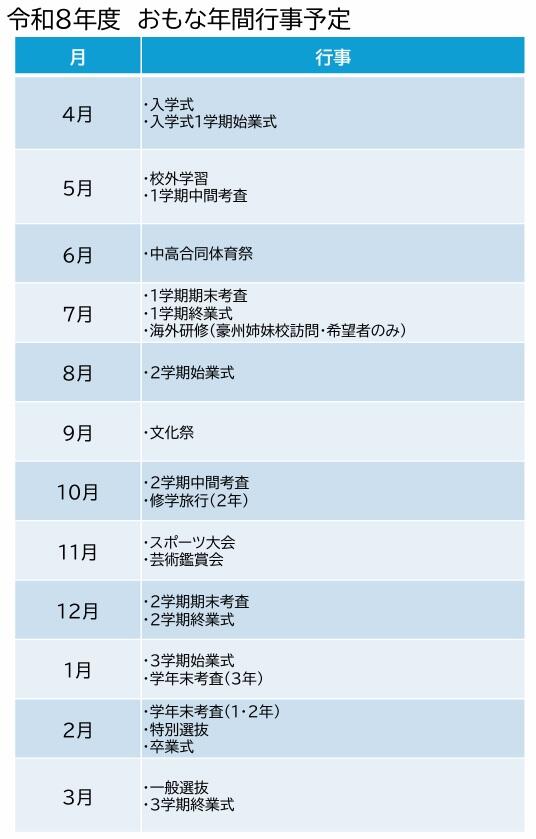 令和8年度 おもな年間行事予定

| 月 | 行事 |
|---|---|
| 4月 | ・入学式 ・入学式1学期始業式 |
| 5月 | ・校外学習 ・1学期中間考査 |
| 6月 | ・中高合同体育祭 |
| 7月 | ・1学期期末考査 ・1学期終業式 ・海外研修(豪州姉妹校訪問・希望者のみ) |
| 8月 | ・2学期始業式 |
| 9月 | ・文化祭 |
| 10月 | ・2学期中間考査 ・修学旅行(2年) |
| 11月 | ・スポーツ大会 ・芸術鑑賞会 |
| 12月 | ・2学期期末考査 ・2学期終業式 |
| 1月 | ・3学期始業式 ・学年末考査(3年) |
| 2月 | ・学年末考査(1・2年) ・特別選抜 ・卒業式 |
| 3月 | ・一般選抜 ・3学期終業式 |